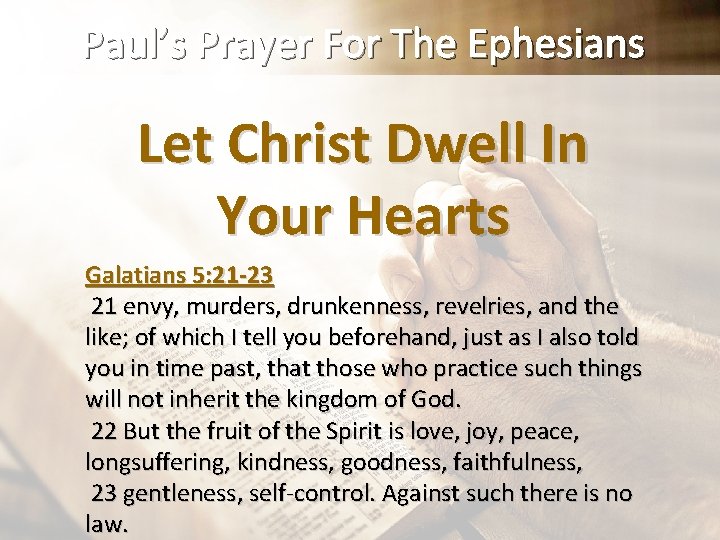 Paul's Prayer For The Ephesians

Let Christ Dwell In Your Hearts

Galatians 5:21-23

21 envy, murders, drunkenness, revelries, and the like; of which I tell you beforehand, just as I also told you in time past, that those who practice such things will not inherit the kingdom of God.

22 But the fruit of the Spirit is love, joy, peace, longsuffering, kindness, goodness, faithfulness,

23 gentleness, self-control. Against such there is no law.